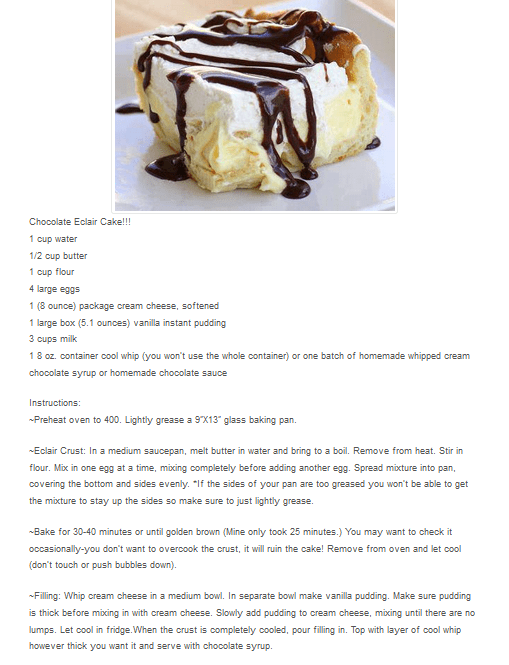 Chocolate Eclair Cake!!!
1 cup water
1/2 cup butter
1 cup flour
4 large eggs
1 (8 ounce) package cream cheese, softened
1 large box (5.1 ounces) vanilla instant pudding
3 cups milk
1 8 oz. container cool whip (you won't use the whole container) or one batch of homemade whipped cream
chocolate syrup or homemade chocolate sauce

Instructions:
~Preheat oven to 400. Lightly grease a 9"X13" glass baking pan.

~Eclair Crust: In a medium saucepan, melt butter in water and bring to a boil. Remove from heat. Stir in flour. Mix in one egg at a time, mixing completely before adding another egg. Spread mixture into pan, covering the bottom and sides evenly. *If the sides of your pan are too greased you won't be able to get the mixture to stay up the sides so make sure to just lightly grease.

~Bake for 30-40 minutes or until golden brown (Mine only took 25 minutes.) You may want to check it occasionally-you don't want to overcook the crust, it will ruin the cake! Remove from oven and let cool (don't touch or push bubbles down).

~Filling: Whip cream cheese in a medium bowl. In separate bowl make vanilla pudding. Make sure pudding is thick before mixing in with cream cheese. Slowly add pudding to cream cheese, mixing until there are no lumps. Let cool in fridge.When the crust is completely cooled, pour filling in. Top with layer of cool whip however thick you want it and serve with chocolate syrup.